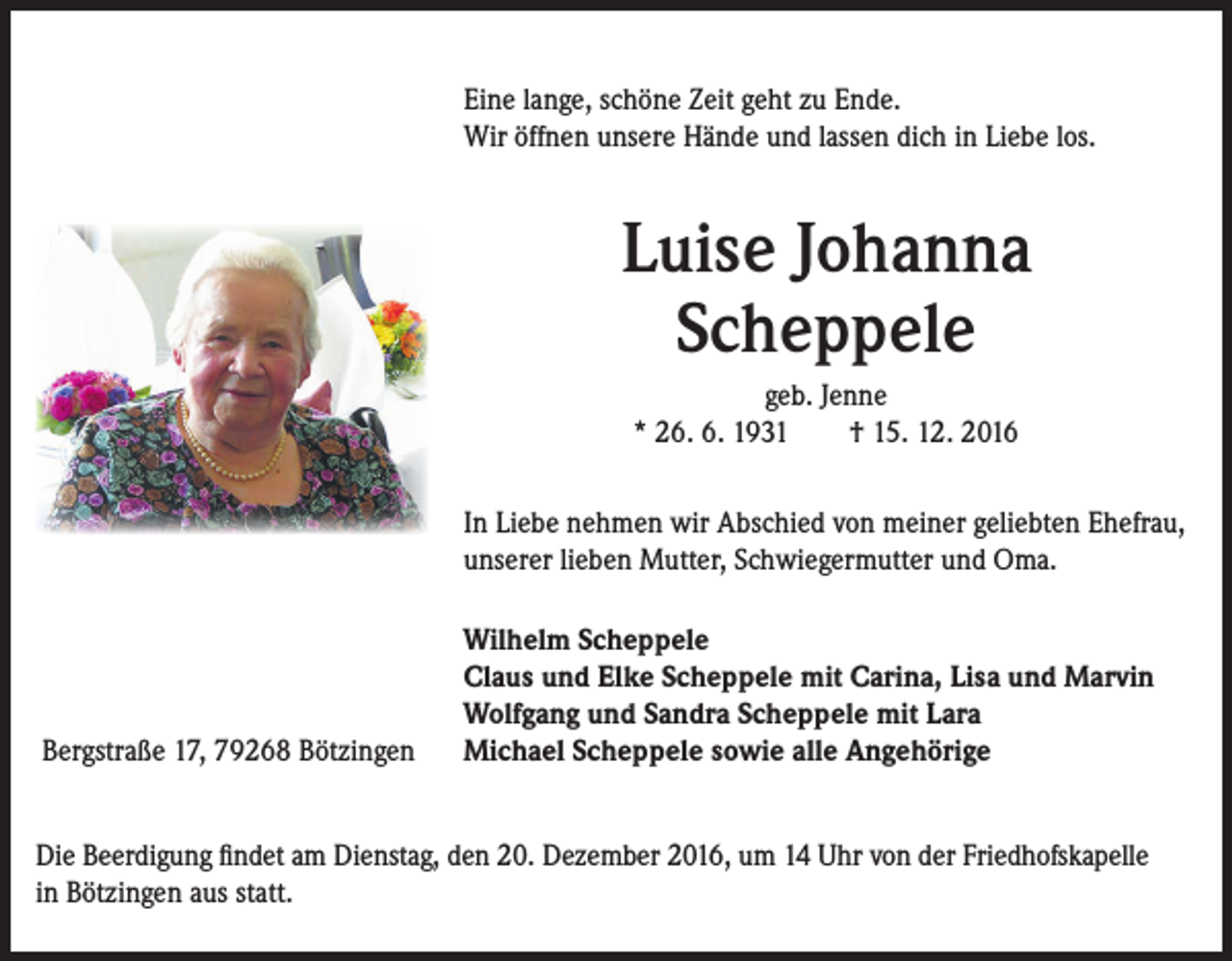 Eine lange, schöne Zeit geht zu Ende.
Wir öffnen unsere Hände und lassen dich in Liebe los.

Luise Johanna
Scheppele

geb. Jenne
* 26. 6. 1931 † 15. 12. 2016

In Liebe nehmen wir Abschied von meiner geliebten Ehefrau, unserer lieben Mutter, Schwiegermutter und Oma.

Wilhelm Scheppele
Claus und Elke Scheppele mit Carina, Lisa und Marvin
Wolfgang und Sandra Scheppele mit Lara
Michael Scheppele sowie alle Angehörige

Bergstraße 17, 79268 Bötzingen

Die Beerdigung findet am Dienstag, den 20. Dezember 2016, um 14 Uhr von der Friedhofskapelle in Bötzingen aus statt.